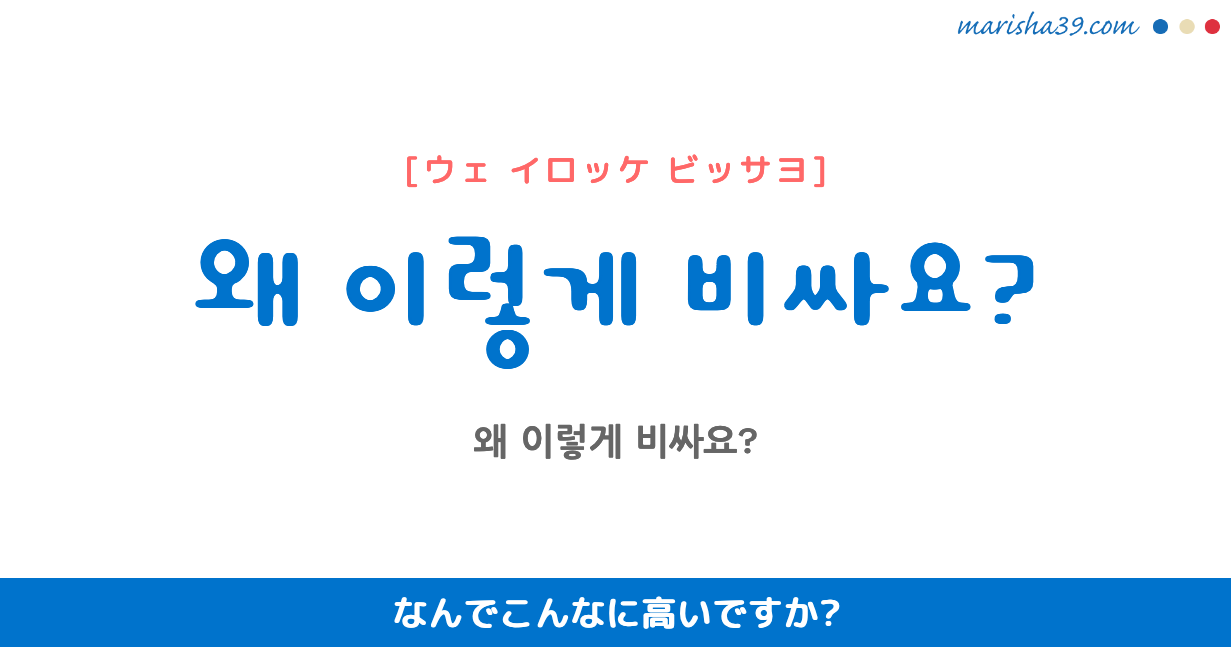 marisha39.com

[ウェ イロッケ ビッサヨ]

왜 이렇게 비싸요?

왜 이렇게 비싸요?

なんでこんなに高いですか?